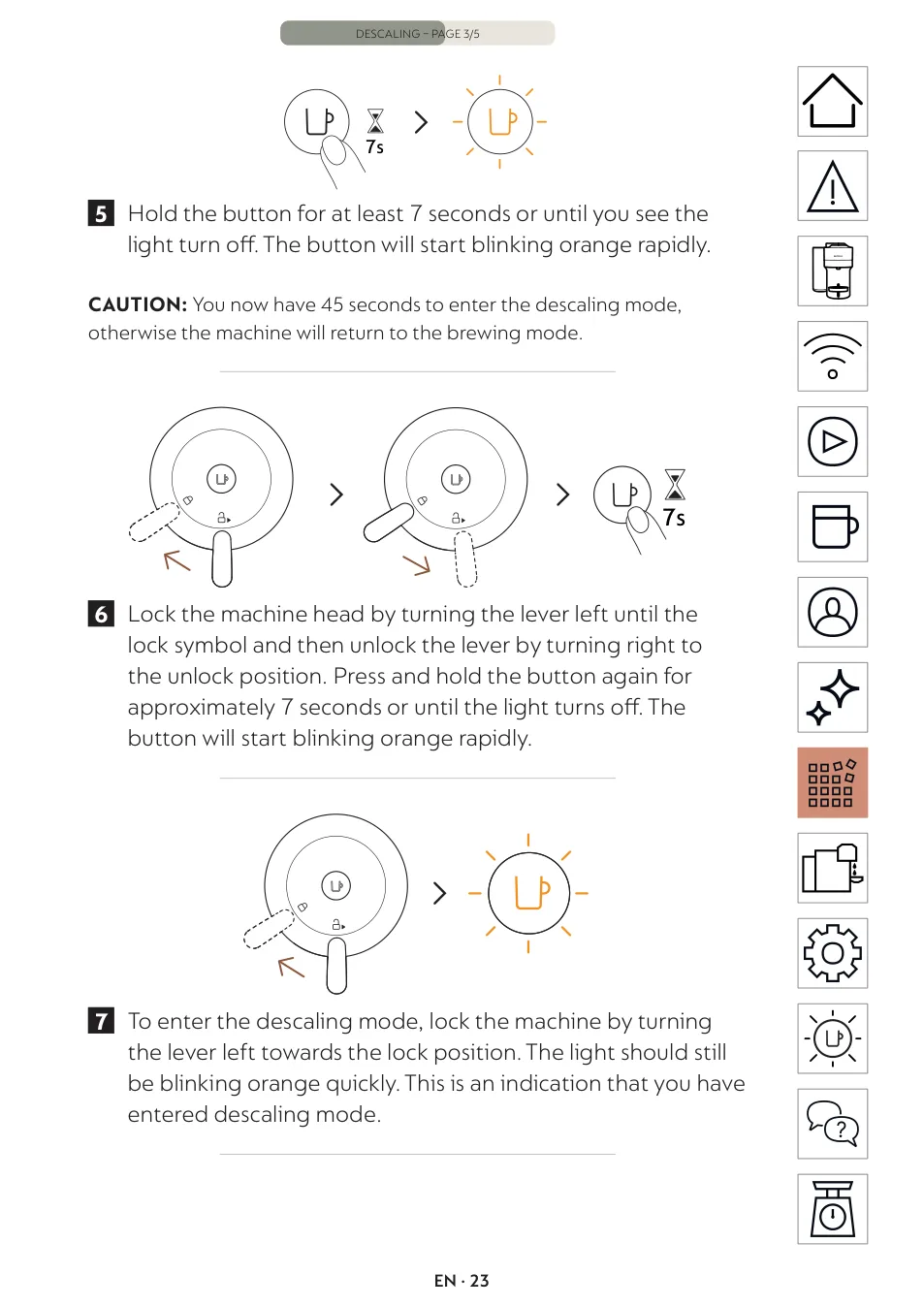 DESCALING - PAGE 3/5

7s

5 Hold the button for at least 7 seconds or until you see the light turn off. The button will start blinking orange rapidly.

CAUTION: You now have 45 seconds to enter the descaling mode, otherwise the machine will return to the brewing mode.

7s

6 Lock the machine head by turning the lever left until the lock symbol and then unlock the lever by turning right to the unlock position. Press and hold the button again for approximately 7 seconds or until the light turns off. The button will start blinking orange rapidly.

7 To enter the descaling mode, lock the machine by turning the lever left towards the lock position. The light should still be blinking orange quickly. This is an indication that you have entered descaling mode.

EN · 23